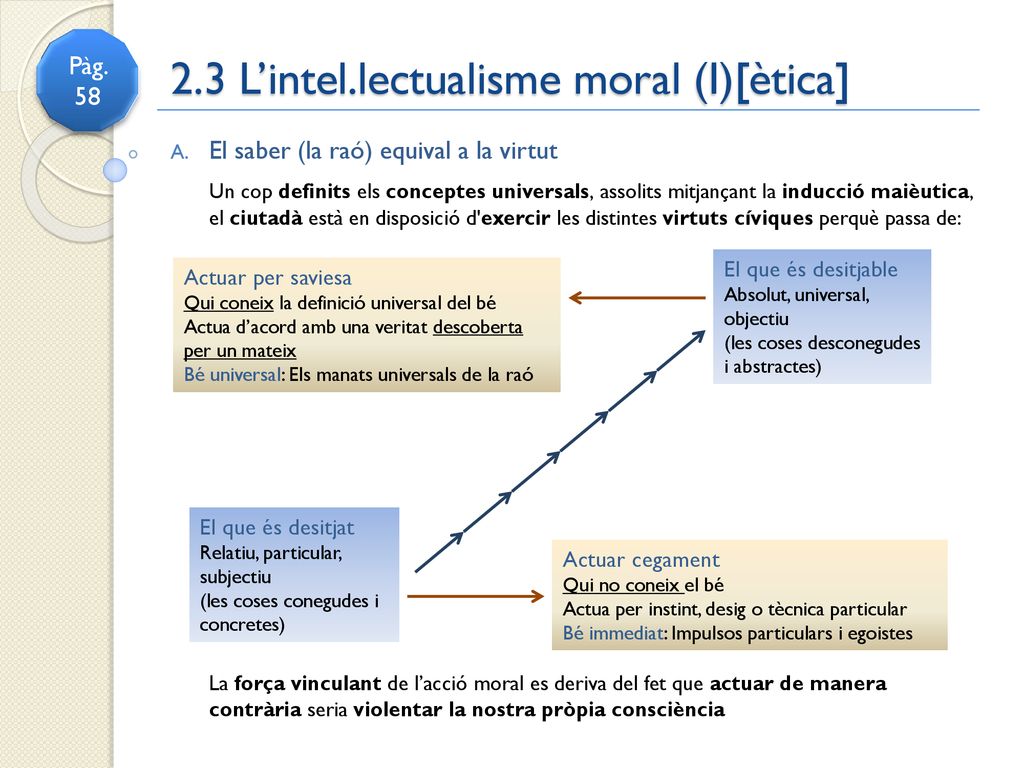 Pàg. 58

2.3 L'intel.lectualisme moral (I)[ètica]

A. El saber (la raó) equival a la virtut

Un cop definits els conceptes universals, assolits mitjançant la inducció maièutica, el ciutadà està en disposició d'exercir les distintes virtuts cíviques perquè passa de:

Actuar per saviesa
Qui coneix la definició universal del bé
Actua d'acord amb una veritat descoberta per un mateix
Bé universal: Els manats universals de la raó

El que és desitjable
Absolut, universal, objectiu
(les coses desconegudes i abstractes)

El que és desitjat
Relatiu, particular, subjectiu
(les coses conegudes i concretes)

Actuar cegament
Qui no coneix el bé
Actua per instint, desig o tècnica particular
Bé immediat: Impulsos particulars i egoistes

La força vinculant de l'acció moral es deriva del fet que actuar de manera contrària seria violentar la nostra pròpia consciència